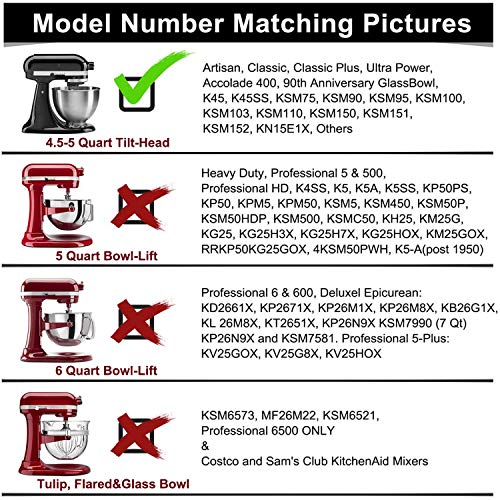 Model Number Matching Pictures

4.5-5 Quart Tilt-Head

Artisan, Classic, Classic Plus, Ultra Power, Accolade 400, 90th Anniversary GlassBowl, K45, K45SS, KSM75, KSM90, KSM95, KSM100, KSM103, KSM110, KSM150, KSM151, KSM152, KN15E1X, Others

5 Quart Bowl-Lift

Heavy Duty, Professional 5 & 500, Professional HD, K4SS, K5, K5A, K5SS, KP50PS, KP50, KPM5, KPM50, KSM5, KSM450, KSM50P, KSM50HDP, KSM500, KSMC50, KH25, KM25G, KG25, KG25H3X, KG25H7X, KG25HOX, KM25GOX, RRKP50KG25GOX, 4KSM50PWH, K5-A(post 1950)

6 Quart Bowl-Lift

Professional 6 & 600, Deluxel Epicurean: KD2661X, KP2671X, KP26M1X, KP26M8X, KB26G1X, KL 26M8X, KT2651X, KP26N9X KSM7990 (7 Qt) KP26N9X and KSM7581. Professional 5-Plus: KV25GOX, KV25G8X, KV25HOX

Tulip, Flared&Glass Bowl

KSM6573, MF26M22, KSM6521, Professional 6500 ONLY
&
Costco and Sam's Club KitchenAid Mixers